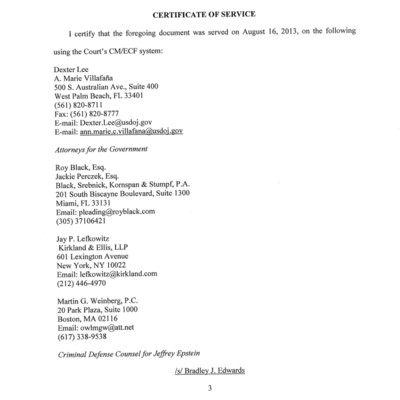 CERTIFICATE OF SERVICE

I certify that the foregoing document was served on August 16, 2013, on the following using the Court's CM/ECF system:

Dexter Lee
A. Marie Villafaña
500 S. Australian Ave., Suite 400
West Palm Beach, FL 33401
(561) 820-8711
Fax: (561) 820-8777
E-mail: Dexter.Lee@usdoj.gov
E-mail: ann.marie.c.villafana@usdoj.gov

Attorneys for the Government

Roy Black, Esq.
Jackie Perczek, Esq.
Black, Srebnick, Kornspan & Stumpf, P.A.
201 South Biscayne Boulevard, Suite 1300
Miami, FL 33131
Email: pleading@royblack.com
(305) 37106421

Jay P. Lefkowitz
Kirkland & Ellis, LLP
601 Lexington Avenue
New York, NY 10022
Email: lefkowitz@kirkland.com
(212) 446-4970

Martin G. Weinberg, P.C.
20 Park Plaza, Suite 1000
Boston, MA 02116
Email: owlmgw@att.net
(617) 338-9538

Criminal Defense Counsel for Jeffrey Epstein

/s/ Bradley J. Edwards

3